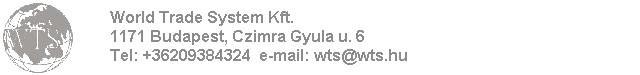 WTS

World Trade System Kft.
1171 Budapest, Czimra Gyula u. 6
Tel: +36209384324 e-mail: wts@wts.hu